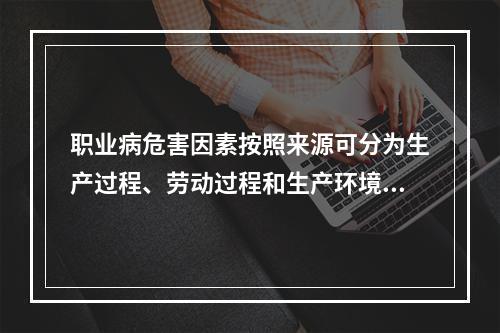 职业病危害因素按照来源可分为生产过程、劳动过程和生产环境...